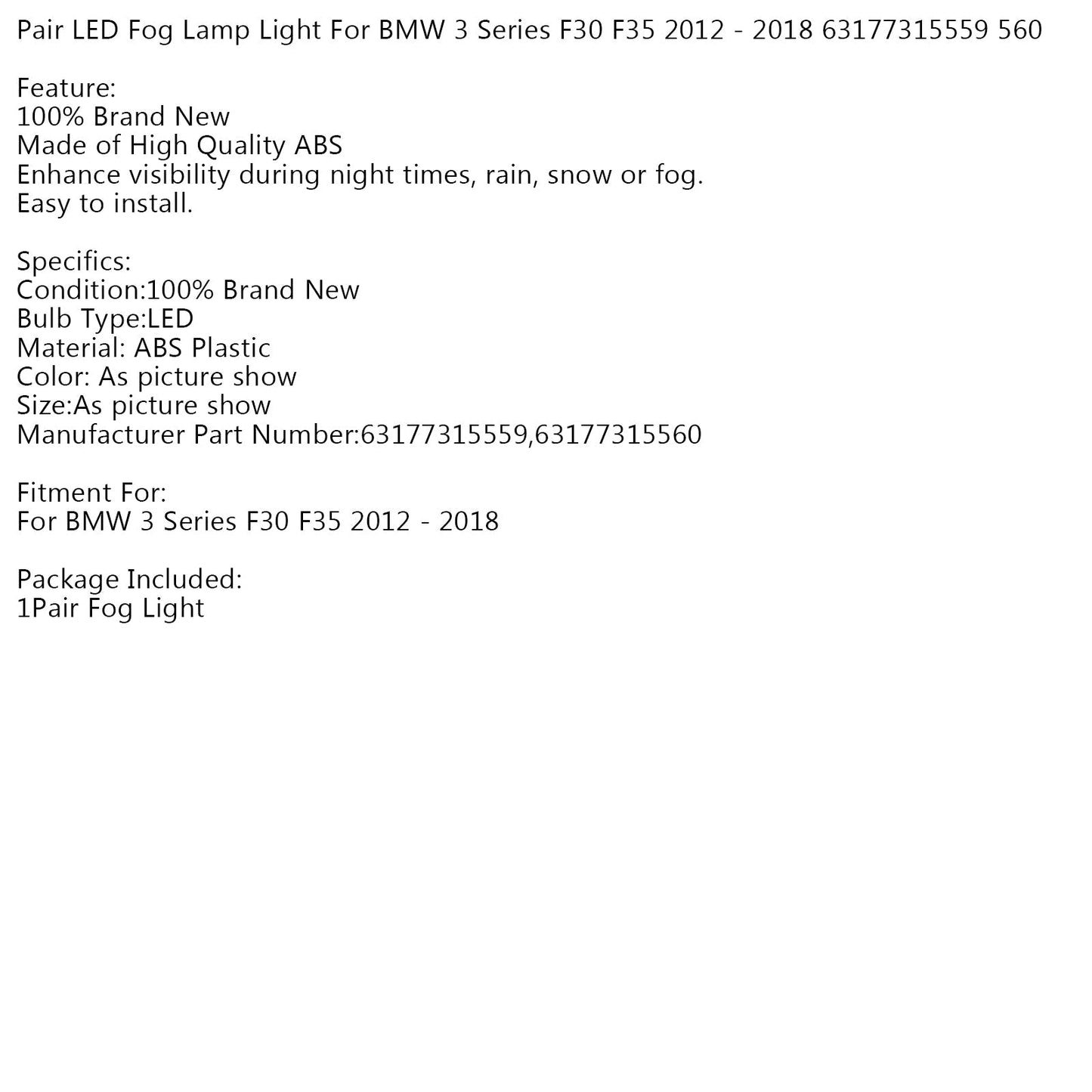 Pair LED Fog Lamp Light For BMW 3 Series F30 F35 2012 - 2018 63177315559 560

Feature:
100% Brand New
Made of High Quality ABS
Enhance visibility during night times, rain, snow or fog.
Easy to install.

Specifics:
Condition:100% Brand New
Bulb Type:LED
Material: ABS Plastic
Color: As picture show
Size:As picture show
Manufacturer Part Number:63177315559,63177315560

Fitment For:
For BMW 3 Series F30 F35 2012 - 2018

Package Included:
1Pair Fog Light